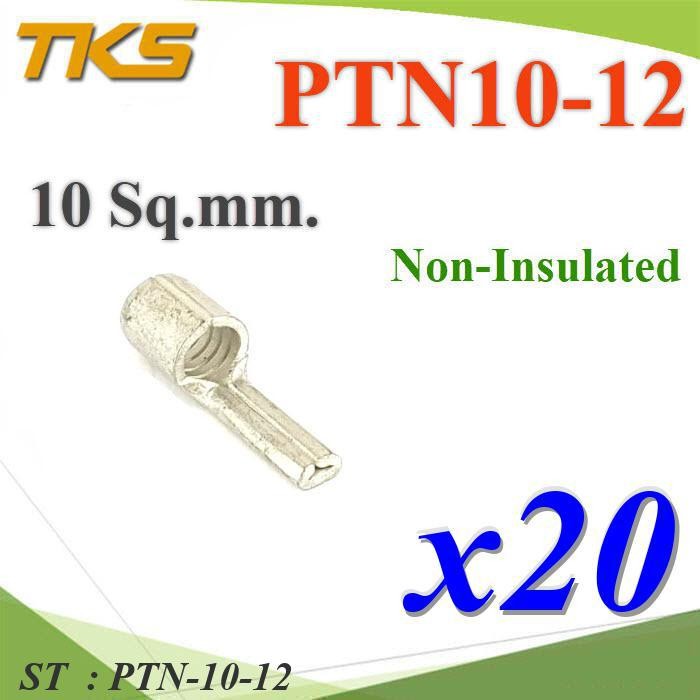 TKS

PTN10-12

10 Sq.mm.

Non-Insulated

x20

ST : PTN-10-12